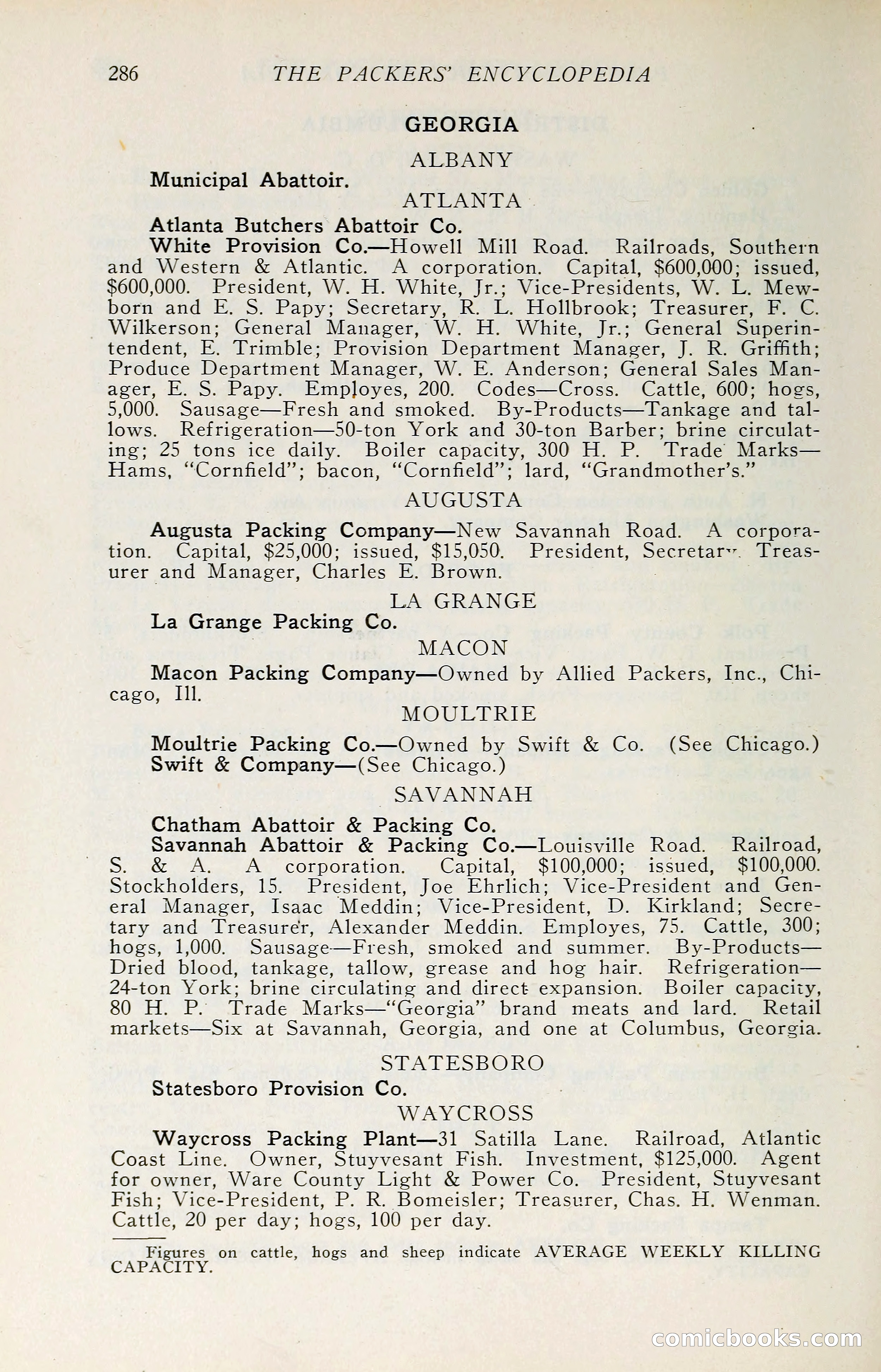 286 THE PACKERS' ENCYCLOPEDIA

GEORGIA

ALBANY

Municipal Abattoir.

ATLANTA

Atlanta Butchers Abattoir Co.

White Provision Co.—Howell Mill Road. Railroads, Southern and Western & Atlantic. A corporation. Capital, $600,000; issued, $600,000. President, W. H. White, Jr.; Vice-Presidents, W. L. Mewborn and E. S. Papy; Secretary, R. L. Hollbrook; Treasurer, F. C. Wilkerson; General Manager, W. H. White, Jr.; General Superintendent, E. Trimble; Provision Department Manager, J. R. Griffith; Produce Department Manager, W. E. Anderson; General Sales Manager, E. S. Papy. Employes, 200. Codes—Cross. Cattle, 600; hogs, 5,000. Sausage—Fresh and smoked. By-Products—Tankage and tallows. Refrigeration—50-ton York and 30-ton Barber; brine circulating; 25 tons ice daily. Boiler capacity, 300 H. P. Trade Marks—Hams, "Cornfield"; bacon, "Cornfield"; lard, "Grandmother's."

AUGUSTA

Augusta Packing Company—New Savannah Road. A corporation. Capital, $25,000; issued, $15,050. President, Secretary, Treasurer and Manager, Charles E. Brown.

LA GRANGE

La Grange Packing Co.

MACON

Macon Packing Company—Owned by Allied Packers, Inc., Chicago, Ill.

MOULTRIE

Moultrie Packing Co.—Owned by Swift & Co. (See Chicago.)
Swift & Company—(See Chicago.)

SAVANNAH

Chatham Abattoir & Packing Co.

Savannah Abattoir & Packing Co.—Louisville Road. Railroad, S. & A. A corporation. Capital, $100,000; issued, $100,000. Stockholders, 15. President, Joe Ehrlich; Vice-President and General Manager, Isaac Meddin; Vice-President, D. Kirkland; Secretary and Treasurer, Alexander Meddin. Employes, 75. Cattle, 300; hogs, 1,000. Sausage—Fresh, smoked and summer. By-Products—Dried blood, tankage, tallow, grease and hog hair. Refrigeration—24-ton York; brine circulating and direct expansion. Boiler capacity, 80 H. P. Trade Marks—"Georgia" brand meats and lard. Retail markets—Six at Savannah, Georgia, and one at Columbus, Georgia.

STATESBORO

Statesboro Provision Co.

WAYCROSS

Waycross Packing Plant—31 Satilla Lane. Railroad, Atlantic Coast Line. Owner, Stuyvesant Fish. Investment, $125,000. Agent for owner, Ware County Light & Power Co. President, Stuyvesant Fish; Vice-President, P. R. Bomeisler; Treasurer, Chas. H. Wenman. Cattle, 20 per day; hogs, 100 per day.

Figures on cattle, hogs and sheep indicate AVERAGE WEEKLY KILLING CAPACITY.

comicbooks.com